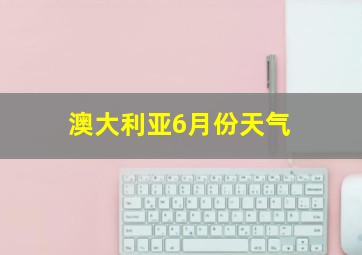 澳大利亚6月份天气